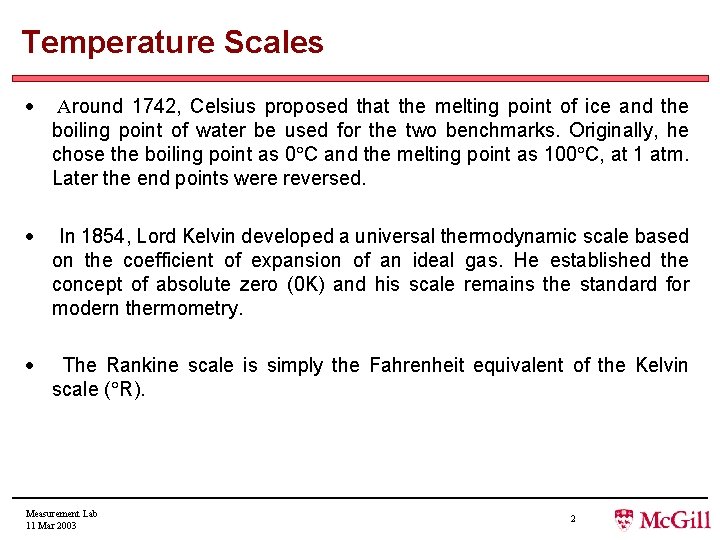 Temperature Scales

• Around 1742, Celsius proposed that the melting point of ice and the boiling point of water be used for the two benchmarks. Originally, he chose the boiling point as 0°C and the melting point as 100°C, at 1 atm. Later the end points were reversed.

• In 1854, Lord Kelvin developed a universal thermodynamic scale based on the coefficient of expansion of an ideal gas. He established the concept of absolute zero (0K) and his scale remains the standard for modern thermometry.

• The Rankine scale is simply the Fahrenheit equivalent of the Kelvin scale (°R).

Measurement Lab
11 Mar 2003

2

McGill